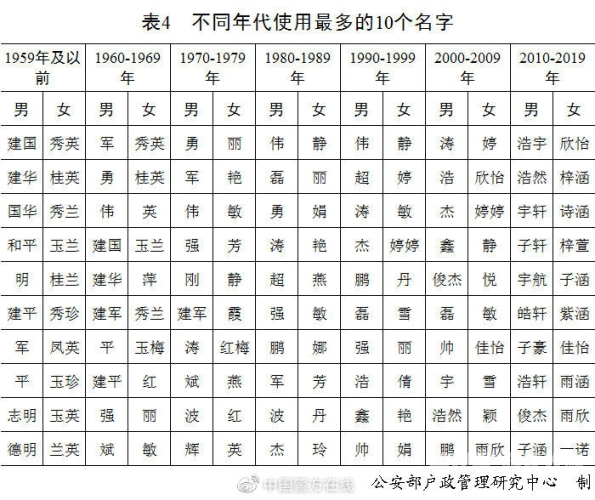 表4 不同年代使用最多的10个名字

| 1959年及以前 | | 1960-1969年 | | 1970-1979年 | | 1980-1989年 | | 1990-1999年 | | 2000-2009年 | | 2010-2019年 | |
|---|---|---|---|---|---|---|---|---|---|---|---|---|---|
| 男 | 女 | 男 | 女 | 男 | 女 | 男 | 女 | 男 | 女 | 男 | 女 | 男 | 女 |
| 建国 | 秀英 | 军 | 秀英 | 勇 | 丽 | 伟 | 静 | 伟 | 静 | 涛 | 婷 | 浩宇 | 欣怡 |
| 建华 | 桂英 | 勇 | 桂英 | 军 | 艳 | 磊 | 丽 | 超 | 婷 | 浩 | 欣怡 | 浩然 | 梓涵 |
| 国华 | 秀兰 | 伟 | 英 | 伟 | 敏 | 勇 | 娟 | 涛 | 敏 | 杰 | 婷婷 | 宇轩 | 诗涵 |
| 和平 | 玉兰 | 建国 | 玉兰 | 强 | 芳 | 涛 | 艳 | 杰 | 婷婷 | 鑫 | 静 | 子轩 | 梓萱 |
| 明 | 桂兰 | 建华 | 萍 | 刚 | 静 | 超 | 燕 | 鹏 | 丹 | 俊杰 | 悦 | 宇航 | 子涵 |
| 建平 | 秀珍 | 建军 | 秀兰 | 建军 | 霞 | 强 | 敏 | 磊 | 雪 | 磊 | 敏 | 皓轩 | 紫涵 |
| 军 | 凤英 | 平 | 玉梅 | 涛 | 红梅 | 鹏 | 娜 | 强 | 丽 | 帅 | 佳怡 | 子豪 | 佳怡 |
| 平 | 玉珍 | 建平 | 红 | 斌 | 燕 | 军 | 芳 | 浩 | 倩 | 宇 | 雪 | 浩轩 | 雨涵 |
| 志明 | 玉英 | 强 | 丽 | 波 | 红 | 波 | 丹 | 鑫 | 艳 | 浩然 | 颖 | 俊杰 | 雨欣 |
| 德明 | 兰英 | 斌 | 敏 | 辉 | 英 | 杰 | 玲 | 帅 | 娟 | 鹏 | 雨欣 | 子涵 | 一诺 |

中国警方在线 公安部户政管理研究中心 制